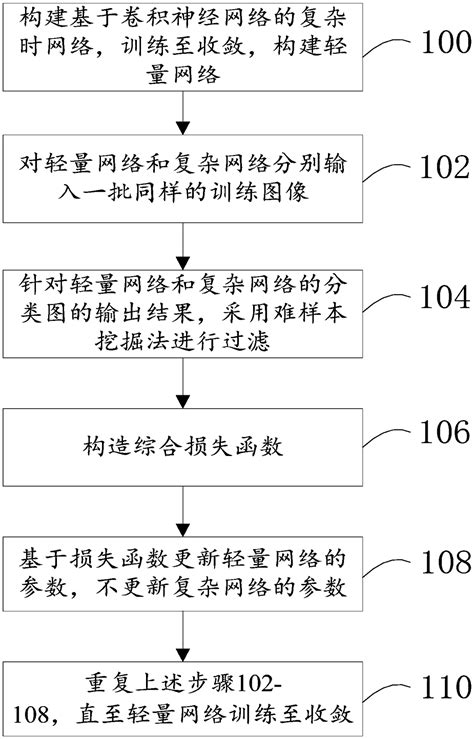 构建基于卷积神经网络的复杂时网络，训练至收敛，构建轻量网络

100

对轻量网络和复杂网络分别输入一批同样的训练图像

102

针对轻量网络和复杂网络的分类图的输出结果，采用难样本挖掘法进行过滤

104

构造综合损失函数

106

基于损失函数更新轻量网络的参数，不更新复杂网络的参数

108

重复上述步骤102-108，直至轻量网络训练至收敛

110